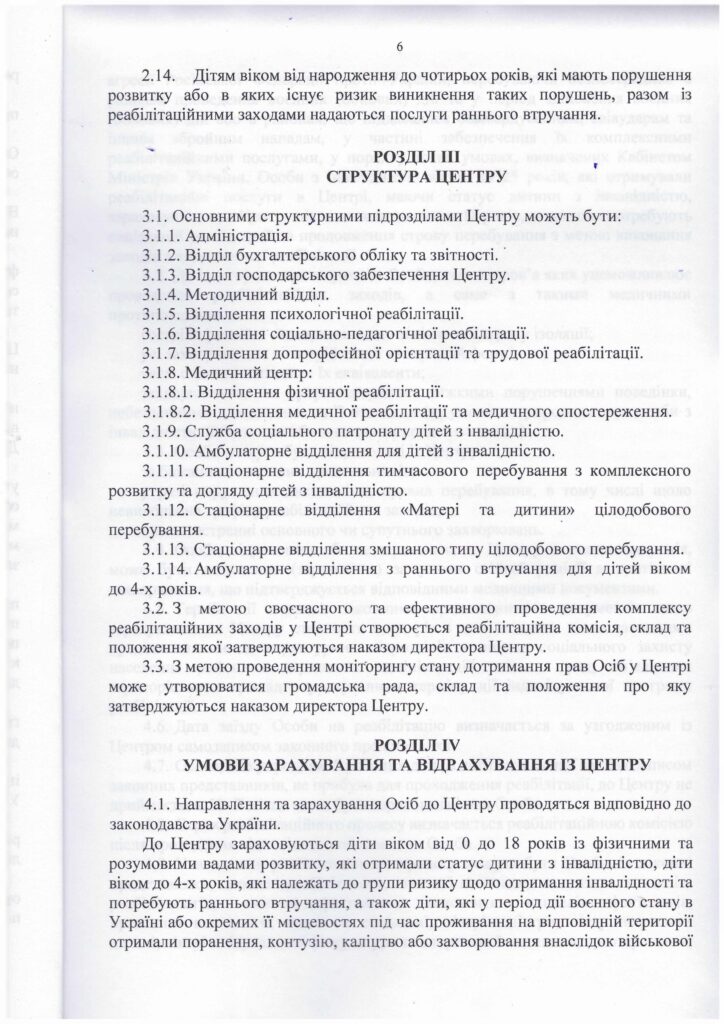 6

2.14. Дітям віком від народження до чотирьох років, які мають порушення розвитку або в яких існує ризик виникнення таких порушень, разом із реабілітаційними заходами надаються послуги раннього втручання.

РОЗДІЛ ІІІ
СТРУКТУРА ЦЕНТРУ

3.1. Основними структурними підрозділами Центру можуть бути:
3.1.1. Адміністрація.
3.1.2. Відділ бухгалтерського обліку та звітності.
3.1.3. Відділ господарського забезпечення Центру.
3.1.4. Методичний відділ.
3.1.5. Відділення психологічної реабілітації.
3.1.6. Відділення соціально-педагогічної реабілітації.
3.1.7. Відділення допрофесійної орієнтації та трудової реабілітації.
3.1.8. Медичний центр:
3.1.8.1. Відділення фізичної реабілітації.
3.1.8.2. Відділення медичної реабілітації та медичного спостереження.
3.1.9. Служба соціального патронату дітей з інвалідністю.
3.1.10. Амбулаторне відділення для дітей з інвалідністю.
3.1.11. Стаціонарне відділення тимчасового перебування з комплексного розвитку та догляду дітей з інвалідністю.
3.1.12. Стаціонарне відділення «Матері та дитини» цілодобового перебування.
3.1.13. Стаціонарне відділення змішаного типу цілодобового перебування.
3.1.14. Амбулаторне відділення з раннього втручання для дітей віком до 4-х років.
3.2. З метою своєчасного та ефективного проведення комплексу реабілітаційних заходів у Центрі створюється реабілітаційна комісія, склад та положення якої затверджуються наказом директора Центру.
3.3. З метою проведення моніторингу стану дотримання прав Осіб у Центрі може утворюватися громадська рада, склад та положення про яку затверджуються наказом директора Центру.

РОЗДІЛ IV
УМОВИ ЗАРАХУВАННЯ ТА ВІДРАХУВАННЯ ІЗ ЦЕНТРУ

4.1. Направлення та зарахування Осіб до Центру проводяться відповідно до законодавства України.
До Центру зараховуються діти віком від 0 до 18 років із фізичними та розумовими вадами розвитку, які отримали статус дитини з інвалідністю, діти віком до 4-х років, які належать до групи ризику щодо отримання інвалідності та потребують раннього втручання, а також діти, які у період дії воєнного стану в Україні або окремих її місцевостях під час проживання на відповідній території отримали поранення, контузію, каліцтво або захворювання внаслідок військової